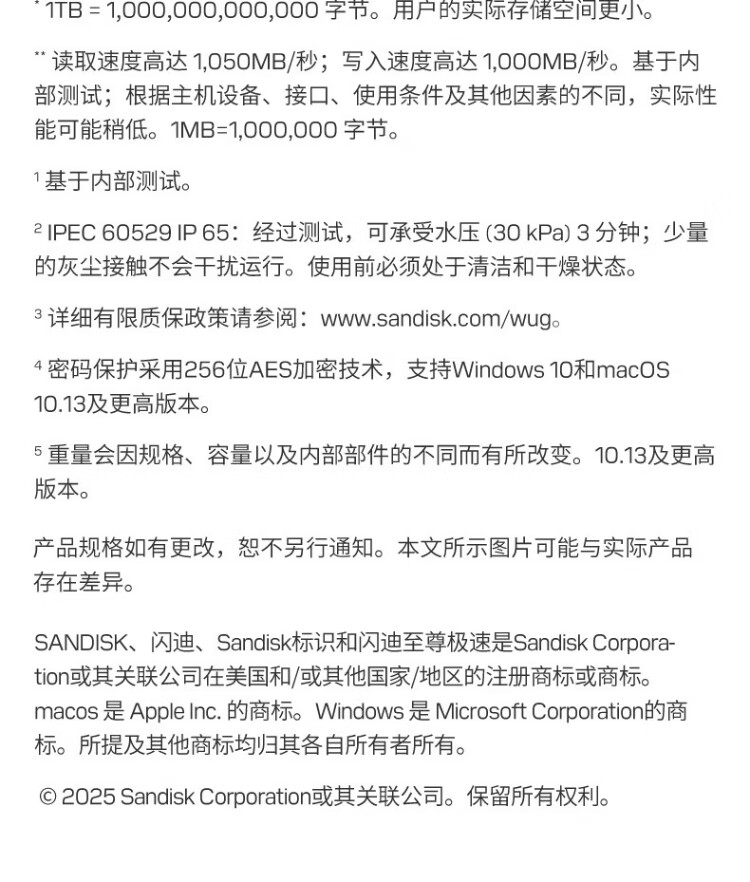 * 1TB = 1,000,000,000,000 字节。用户的实际存储空间更小。

** 读取速度高达 1,050MB/秒；写入速度高达 1,000MB/秒。基于内部测试；根据主机设备、接口、使用条件及其他因素的不同，实际性能可能稍低。1MB=1,000,000 字节。

¹ 基于内部测试。

² IPEC 60529 IP 65：经过测试，可承受水压 (30 kPa) 3 分钟；少量的灰尘接触不会干扰运行。使用前必须处于清洁和干燥状态。

³ 详细有限质保政策请参阅：www.sandisk.com/wug。

⁴ 密码保护采用256位AES加密技术，支持Windows 10和macOS 10.13及更高版本。

⁵ 重量会因规格、容量以及内部部件的不同而有所改变。10.13及更高版本。

产品规格如有更改，恕不另行通知。本文所示图片可能与实际产品存在差异。

SANDISK、闪迪、Sandisk标识和闪迪至尊极速是Sandisk Corporation或其关联公司在美国和/或其他国家/地区的注册商标或商标。macos 是 Apple Inc. 的商标。Windows 是 Microsoft Corporation的商标。所提及其他商标均归其各自所有者所有。

© 2025 Sandisk Corporation或其关联公司。保留所有权利。